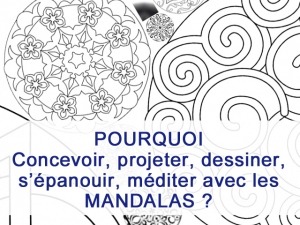 POURQUOI
Concevoir, projeter, dessiner, s’épanouir, méditer avec les MANDALAS ?